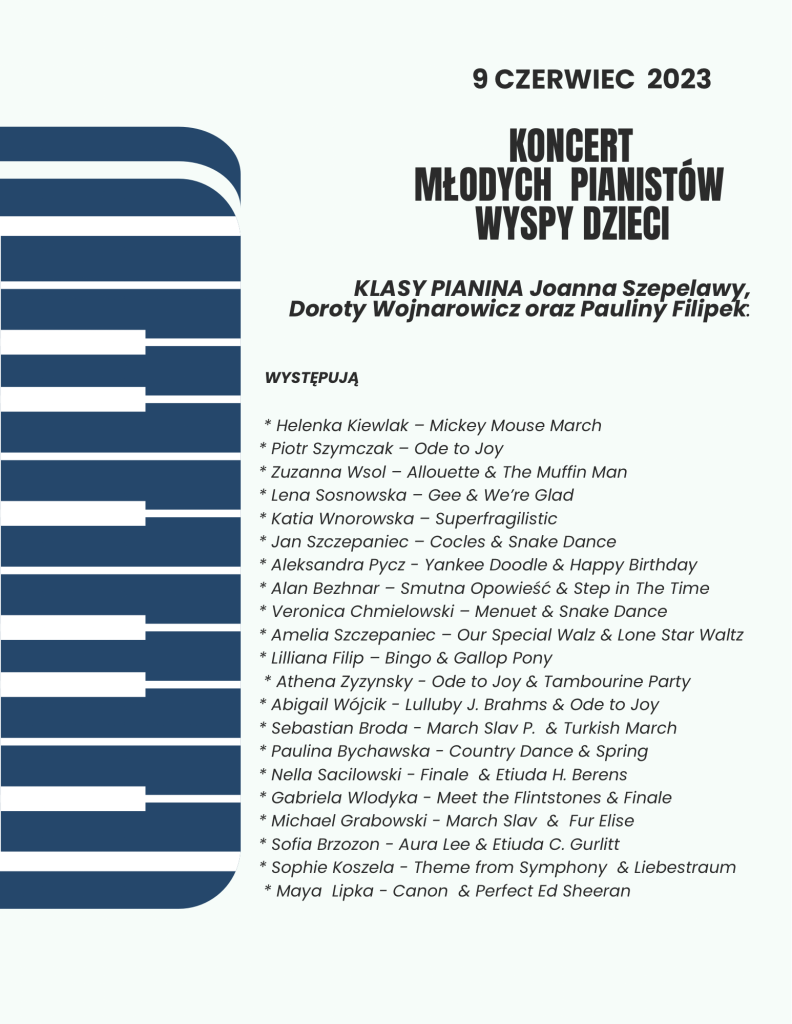 9 CZERWIEC 2023

KONCERT
MŁODYCH PIANISTÓW
WYSPY DZIECI

KLASY PIANINA Joanna Szepelawy, Doroty Wojnarowicz oraz Pauliny Filipek:

WYSTĘPUJĄ

* Helenka Kiewlak – Mickey Mouse March
* Piotr Szymczak – Ode to Joy
* Zuzanna Wsol – Allouette & The Muffin Man
* Lena Sosnowska – Gee & We're Glad
* Katia Wnorowska – Superfragilistic
* Jan Szczepaniec – Cocles & Snake Dance
* Aleksandra Pycz - Yankee Doodle & Happy Birthday
* Alan Bezhnar – Smutna Opowieść & Step in The Time
* Veronica Chmielowski – Menuet & Snake Dance
* Amelia Szczepaniec – Our Special Walz & Lone Star Waltz
* Lilliana Filip – Bingo & Gallop Pony
* Athena Zyzynsky - Ode to Joy & Tambourine Party
* Abigail Wójcik - Lulluby J. Brahms & Ode to Joy
* Sebastian Broda - March Slav P. & Turkish March
* Paulina Bychawska - Country Dance & Spring
* Nella Sacilowski - Finale & Etiuda H. Berens
* Gabriela Wlodyka - Meet the Flintstones & Finale
* Michael Grabowski - March Slav & Fur Elise
* Sofia Brzozon - Aura Lee & Etiuda C. Gurlitt
* Sophie Koszela - Theme from Symphony & Liebestraum
* Maya Lipka - Canon & Perfect Ed Sheeran